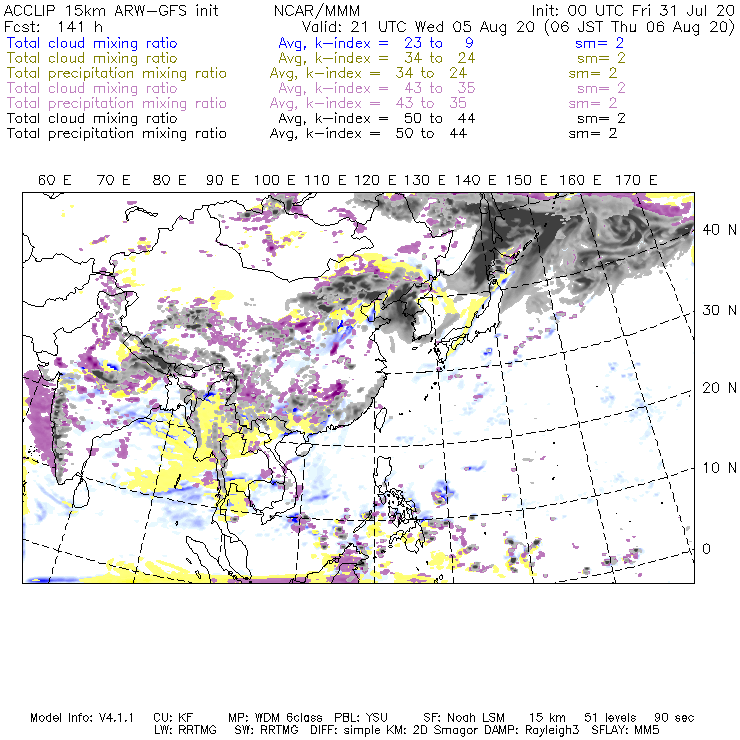 ACCLIP 15km ARW-GFS init NCAR/MMM Init: 00 UTC Fri 31 Jul 20
Fcst: 141 h Valid: 21 UTC Wed 05 Aug 20 (06 JST Thu 06 Aug 20)
Total cloud mixing ratio Avg, k-index = 23 to 9 sm= 2
Total cloud mixing ratio Avg, k-index = 34 to 24 sm= 2
Total precipitation mixing ratio Avg, k-index = 34 to 24 sm= 2
Total cloud mixing ratio Avg, k-index = 43 to 35 sm= 2
Total precipitation mixing ratio Avg, k-index = 43 to 35 sm= 2
Total cloud mixing ratio Avg, k-index = 50 to 44 sm= 2
Total precipitation mixing ratio Avg, k-index = 50 to 44 sm= 2

60 E 70 E 80 E 90 E 100 E 110 E 120 E 130 E 140 E 150 E 160 E 170 E

40 N
30 N
20 N
10 N
0

Model Info: V4.1.1 CU: KF MP: WDM 6class PBL: YSU SF: Noah LSM 15 km 51 levels 90 sec
LW: RRTMG SW: RRTMG DIFF: simple KM: 2D Smagor DAMP: Rayleigh3 SFLAY: MM5